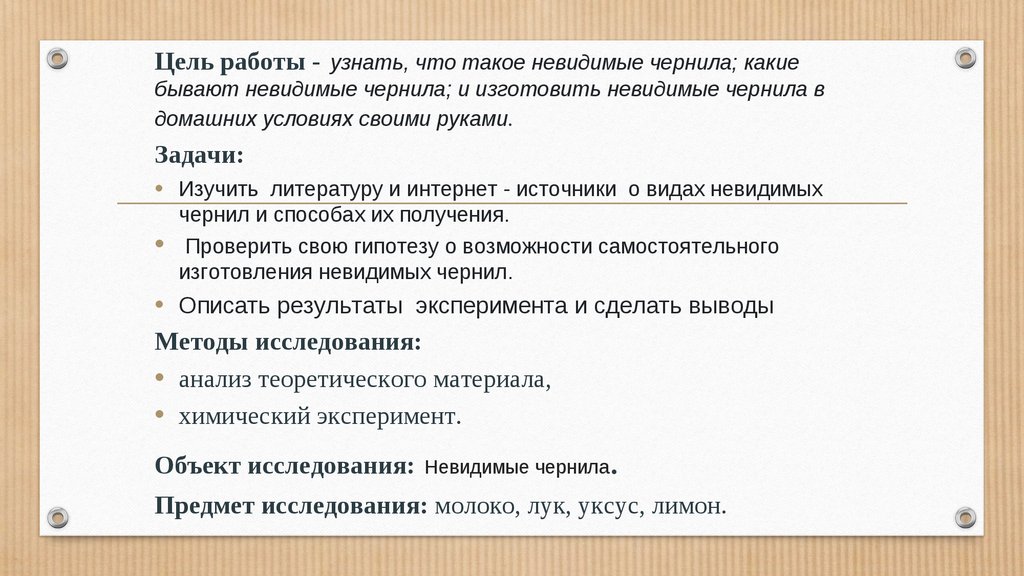 Цель работы - узнать, что такое невидимые чернила; какие бывают невидимые чернила; и изготовить невидимые чернила в домашних условиях своими руками.

Задачи:

• Изучить литературу и интернет - источники о видах невидимых чернил и способах их получения.
• Проверить свою гипотезу о возможности самостоятельного изготовления невидимых чернил.
• Описать результаты эксперимента и сделать выводы

Методы исследования:

• анализ теоретического материала,
• химический эксперимент.

Объект исследования: Невидимые чернила.

Предмет исследования: молоко, лук, уксус, лимон.